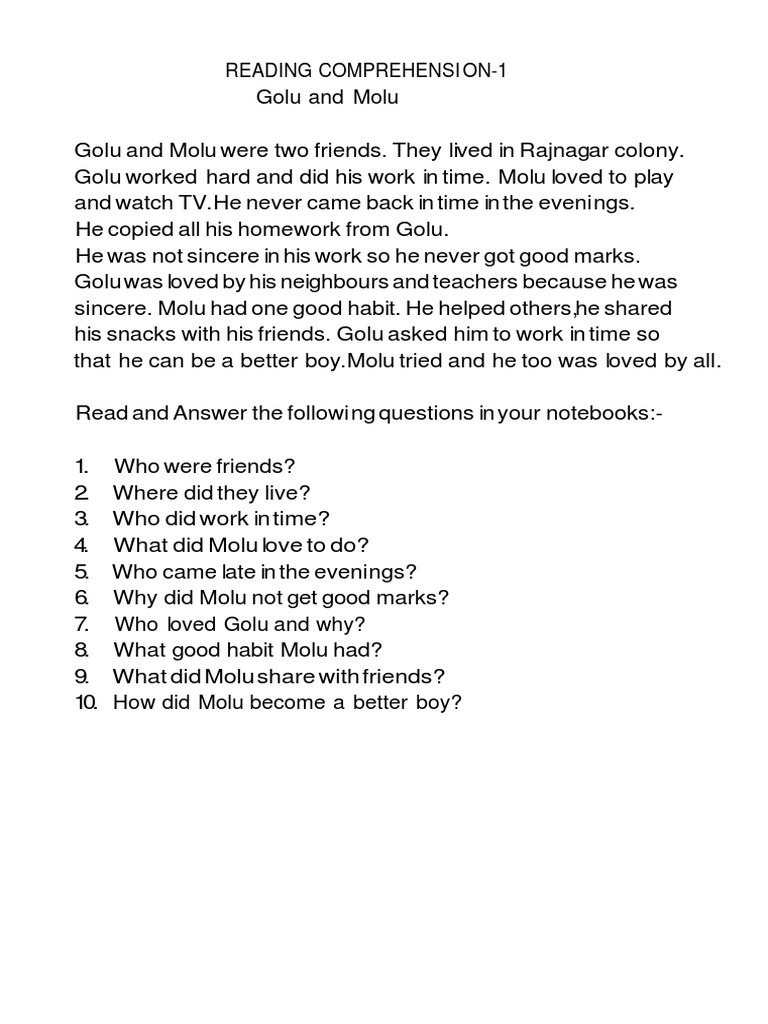 READING COMPREHENSION-1
Golu and Molu

Golu and Molu were two friends. They lived in Rajnagar colony. Golu worked hard and did his work in time. Molu loved to play and watch TV.He never came back in time in the evenings. He copied all his homework from Golu. He was not sincere in his work so he never got good marks. Golu was loved by his neighbours and teachers because he was sincere. Molu had one good habit. He helped others,he shared his snacks with his friends. Golu asked him to work in time so that he can be a better boy.Molu tried and he too was loved by all.

Read and Answer the following questions in your notebooks:-

1. Who were friends?
2. Where did they live?
3. Who did work in time?
4. What did Molu love to do?
5. Who came late in the evenings?
6. Why did Molu not get good marks?
7. Who loved Golu and why?
8. What good habit Molu had?
9. What did Molu share with friends?
10. How did Molu become a better boy?